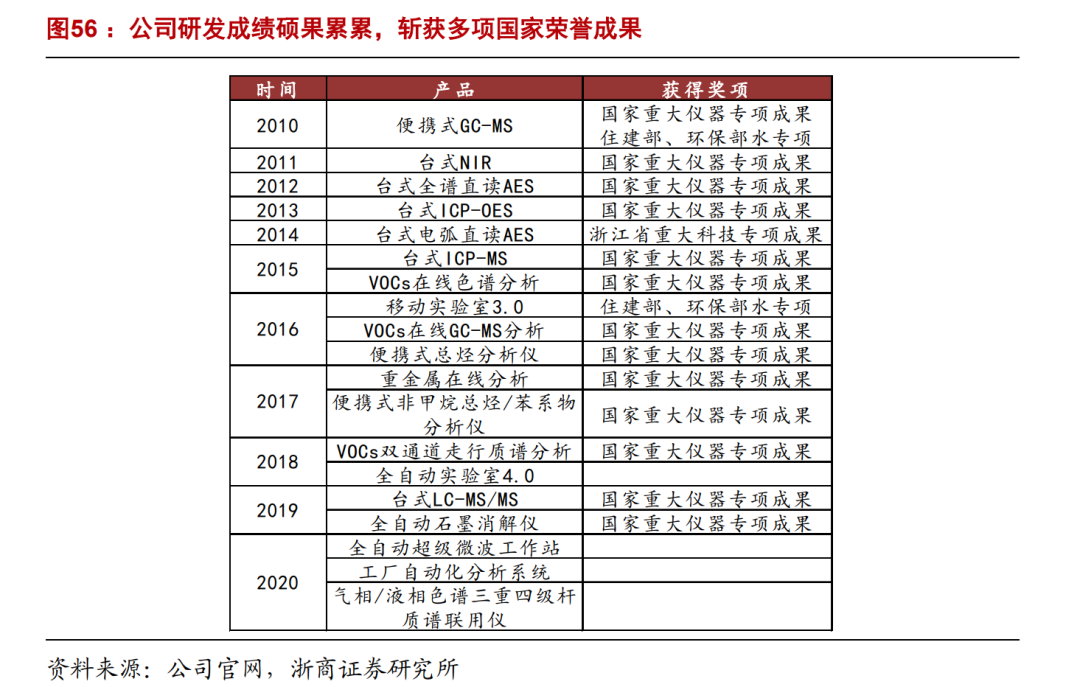 图56：公司研发成绩硕果累累，斩获多项国家荣誉成果

| 时间 | 产品 | 获得奖项 |
|---|---|---|
| 2010 | 便携式GC-MS | 国家重大仪器专项成果 住建部、环保部水专项 |
| 2011 | 台式NIR | 国家重大仪器专项成果 |
| 2012 | 台式全谱直读AES | 国家重大仪器专项成果 |
| 2013 | 台式ICP-OES | 国家重大仪器专项成果 |
| 2014 | 台式电弧直读AES | 浙江省重大科技专项成果 |
| 2015 | 台式ICP-MS | 国家重大仪器专项成果 |
| | VOCs在线色谱分析 | 国家重大仪器专项成果 |
| 2016 | 移动实验室3.0 | 住建部、环保部水专项 |
| | VOCs在线GC-MS分析 | 国家重大仪器专项成果 |
| | 便携式总烃分析仪 | 国家重大仪器专项成果 |
| 2017 | 重金属在线分析 | 国家重大仪器专项成果 |
| | 便携式非甲烷总烃/苯系物分析仪 | 国家重大仪器专项成果 |
| 2018 | VOCs双通道走行质谱分析 | 国家重大仪器专项成果 |
| | 全自动实验室4.0 | |
| 2019 | 台式LC-MS/MS | 国家重大仪器专项成果 |
| | 全自动石墨消解仪 | 国家重大仪器专项成果 |
| 2020 | 全自动超级微波工作站 | |
| | 工厂自动化分析系统 | |
| | 气相/液相色谱三重四级杆质谱联用仪 | |

资料来源：公司官网，浙商证券研究所